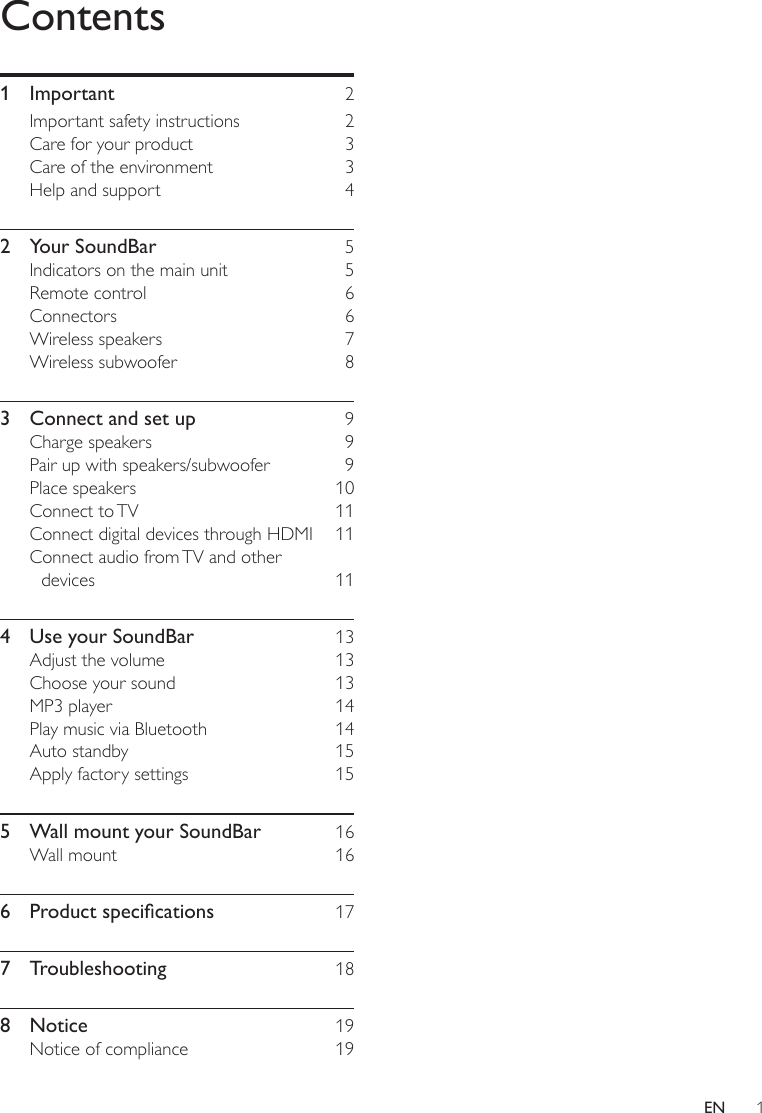 Contents

1 Important 2
Important safety instructions 2
Care for your product 3
Care of the environment 3
Help and support 4

2 Your SoundBar 5
Indicators on the main unit 5
Remote control 6
Connectors 6
Wireless speakers 7
Wireless subwoofer 8

3 Connect and set up 9
Charge speakers 9
Pair up with speakers/subwoofer 9
Place speakers 10
Connect to TV 11
Connect digital devices through HDMI 11
Connect audio from TV and other devices 11

4 Use your SoundBar 13
Adjust the volume 13
Choose your sound 13
MP3 player 14
Play music via Bluetooth 14
Auto standby 15
Apply factory settings 15

5 Wall mount your SoundBar 16
Wall mount 16

6 Product specifications 17

7 Troubleshooting 18

8 Notice 19
Notice of compliance 19

EN 1